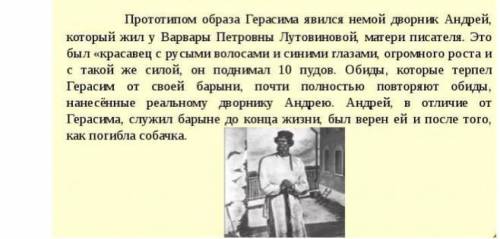 Прототипом образа Герасима явился немой дворник Андрей, который жил у Варвары Петровны Лутовиновой, матери писателя. Это был «красавец с русыми волосами и синими глазами, огромного роста и с такой же силой, он поднимал 10 пудов. Обиды, которые терпел Герасим от своей барыни, почти полностью повторяют обиды, нанесённые реальному дворнику Андрею. Андрей, в отличие от Герасима, служил барыне до конца жизни, был верен ей и после того, как погибла собачка.